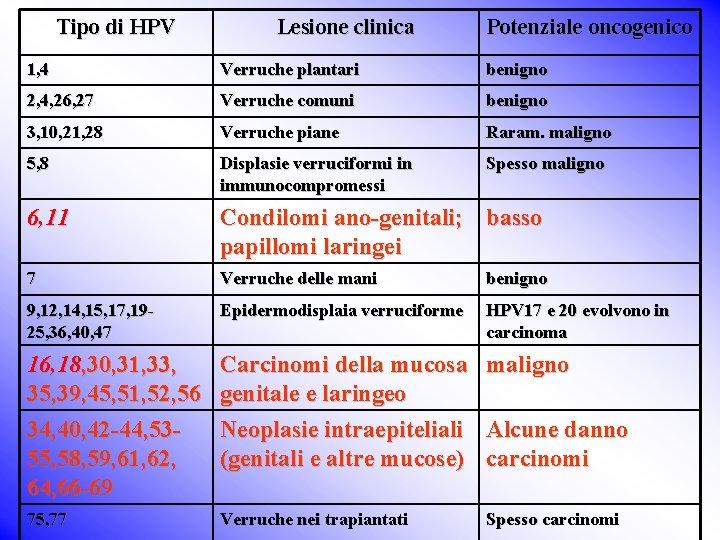 | Tipo di HPV | Lesione clinica | Potenziale oncogenico |
|---|---|---|
| 1,4 | Verruche plantari | benigno |
| 2,4,26,27 | Verruche comuni | benigno |
| 3,10,21,28 | Verruche piane | Raram. maligno |
| 5,8 | Displasie verruciformi in immunocompromessi | Spesso maligno |
| 6,11 | Condilomi ano-genitali; papillomi laringei | basso |
| 7 | Verruche delle mani | benigno |
| 9,12,14,15,17,19-25,36,40,47 | Epidermodisplaia verruciforme | HPV17 e 20 evolvono in carcinoma |
| 16,18,30,31,33, 35,39,45,51,52,56 | Carcinomi della mucosa genitale e laringeo | maligno |
| 34,40,42-44,53-55,58,59,61,62, 64,66-69 | Neoplasie intraepiteliali (genitali e altre mucose) | Alcune danno carcinomi |
| 75,77 | Verruche nei trapiantati | Spesso carcinomi |